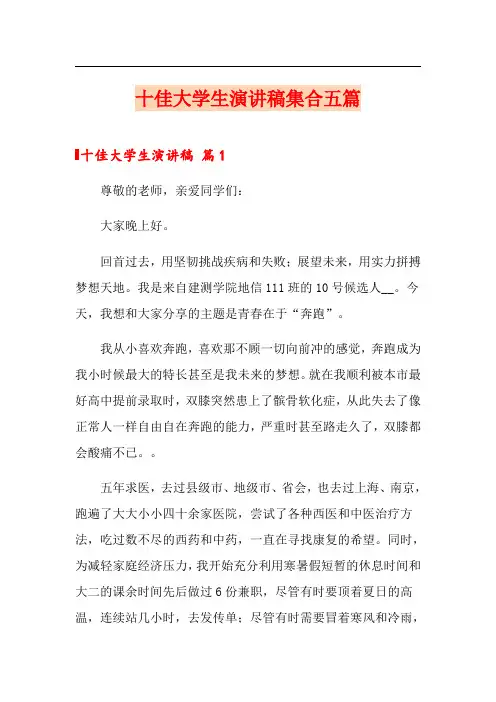 十佳大学生演讲稿集合五篇

十佳大学生演讲稿 篇1

尊敬的老师，亲爱同学们：

大家晚上好。

回首过去，用坚韧挑战疾病和失败；展望未来，用实力拼搏梦想天地。我是来自建测学院地信111班的10号候选人__。今天，我想和大家分享的主题是青春在于“奔跑”。

我从小喜欢奔跑，喜欢那不顾一切向前冲的感觉，奔跑成为我小时候最大的特长甚至是我未来的梦想。就在我顺利被本市最好高中提前录取时，双膝突然患上了髌骨软化症，从此失去了像正常人一样自由自在奔跑的能力，严重时甚至路走久了，双膝都会酸痛不已。。

五年求医，去过县级市、地级市、省会，也去过上海、南京，跑遍了大大小小四十余家医院，尝试了各种西医和中医治疗方法，吃过数不尽的西药和中药，一直在寻找康复的希望。同时，为减轻家庭经济压力，我开始充分利用寒暑假短暂的休息时间和大二的课余时间先后做过6份兼职，尽管有时要顶着夏日的高温，连续站几小时，去发传单；尽管有时需要冒着寒风和冷雨，